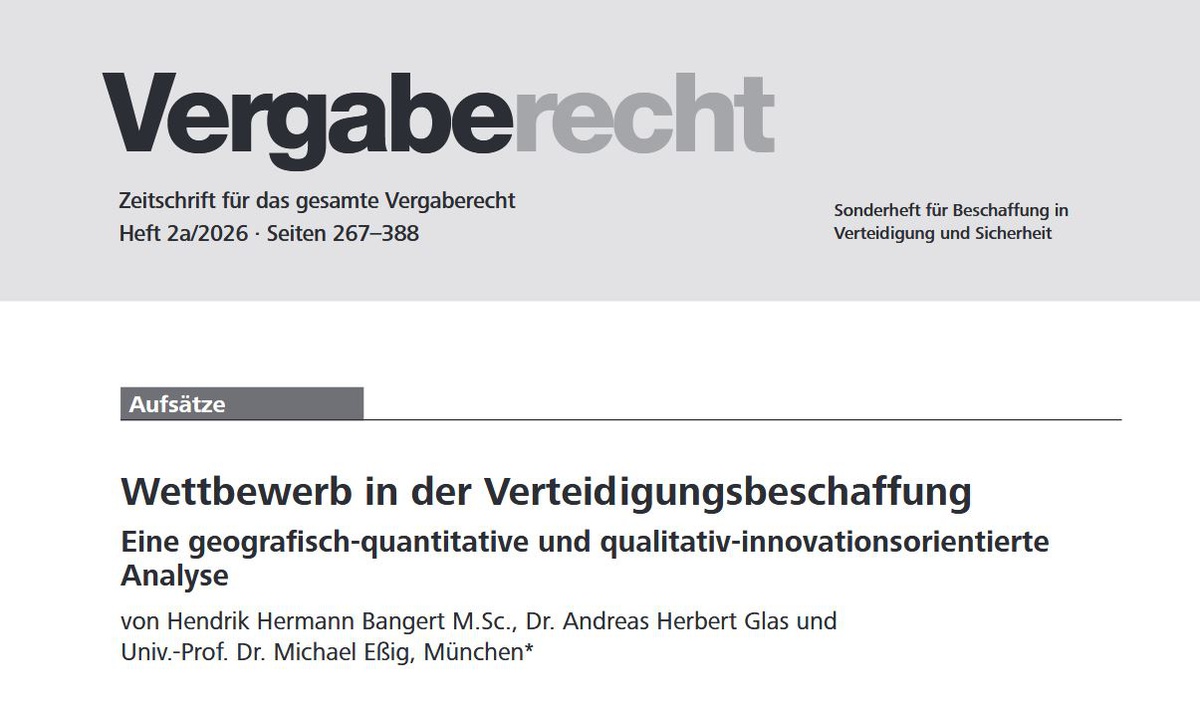 Vergaberecht

Zeitschrift für das gesamte Vergaberecht
Heft 2a/2026 · Seiten 267–388

Sonderheft für Beschaffung in
Verteidigung und Sicherheit

Aufsätze

Wettbewerb in der Verteidigungsbeschaffung

Eine geografisch-quantitative und qualitativ-innovationsorientierte Analyse

von Hendrik Hermann Bangert M.Sc., Dr. Andreas Herbert Glas und Univ.-Prof. Dr. Michael Eßig, München*